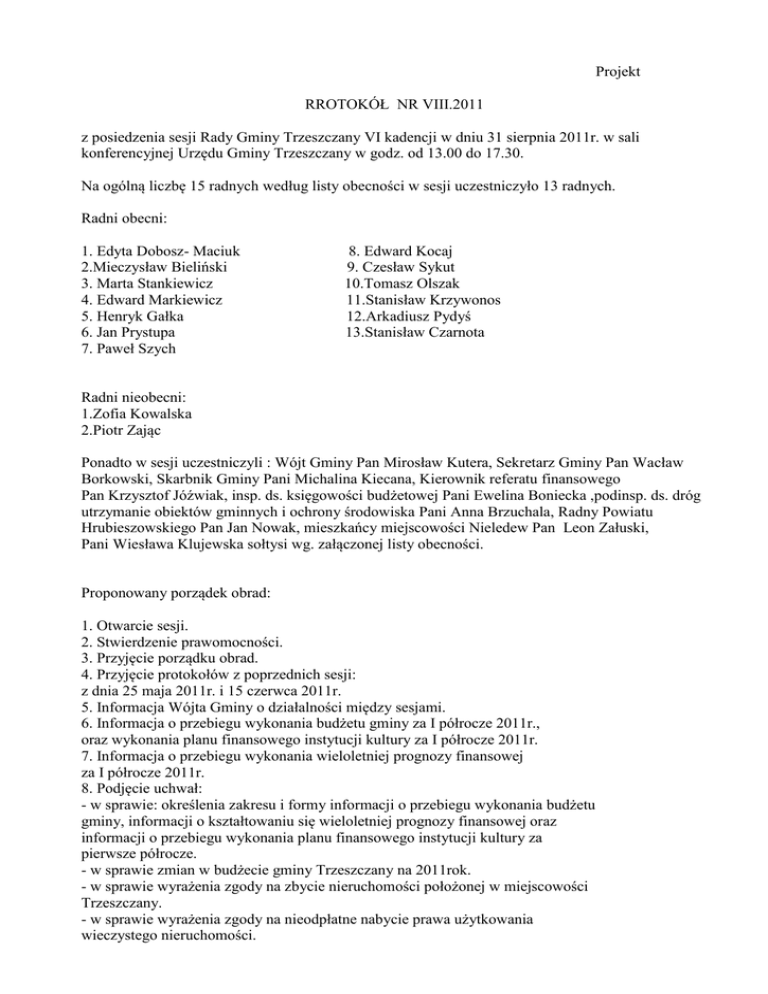 Projekt

RROTOKÓŁ NR VIII.2011

z posiedzenia sesji Rady Gminy Trzeszczany VI kadencji w dniu 31 sierpnia 2011r. w sali konferencyjnej Urzędu Gminy Trzeszczany w godz. od 13.00 do 17.30.

Na ogólną liczbę 15 radnych według listy obecności w sesji uczestniczyło 13 radnych.

Radni obecni:

1. Edyta Dobosz- Maciuk
2.Mieczysław Bieliński
3. Marta Stankiewicz
4. Edward Markiewicz
5. Henryk Gałka
6. Jan Prystupa
7. Paweł Szych

8. Edward Kocaj
9. Czesław Sykut
10.Tomasz Olszak
11.Stanisław Krzywonos
12.Arkadiusz Pydyś
13.Stanisław Czarnota

Radni nieobecni:
1.Zofia Kowalska
2.Piotr Zając

Ponadto w sesji uczestniczyli : Wójt Gminy Pan Mirosław Kutera, Sekretarz Gminy Pan Wacław Borkowski, Skarbnik Gminy Pani Michalina Kiecana, Kierownik referatu finansowego Pan Krzysztof Jóźwiak, insp. ds. księgowości budżetowej Pani Ewelina Boniecka ,podinsp. ds. dróg utrzymanie obiektów gminnych i ochrony środowiska Pani Anna Brzuchala, Radny Powiatu Hrubieszowskiego Pan Jan Nowak, mieszkańcy miejscowości Nieledew Pan Leon Załuski, Pani Wiesława Klujewska sołtysi wg. załączonej listy obecności.

Proponowany porządek obrad:

1. Otwarcie sesji.
2. Stwierdzenie prawomocności.
3. Przyjęcie porządku obrad.
4. Przyjęcie protokołów z poprzednich sesji:
z dnia 25 maja 2011r. i 15 czerwca 2011r.
5. Informacja Wójta Gminy o działalności między sesjami.
6. Informacja o przebiegu wykonania budżetu gminy za I półrocze 2011r., oraz wykonania planu finansowego instytucji kultury za I półrocze 2011r.
7. Informacja o przebiegu wykonania wieloletniej prognozy finansowej za I półrocze 2011r.
8. Podjęcie uchwał:
- w sprawie: określenia zakresu i formy informacji o przebiegu wykonania budżetu gminy, informacji o kształtowaniu się wieloletniej prognozy finansowej oraz informacji o przebiegu wykonania planu finansowego instytucji kultury za pierwsze półrocze.
- w sprawie zmian w budżecie gminy Trzeszczany na 2011rok.
- w sprawie wyrażenia zgody na zbycie nieruchomości położonej w miejscowości Trzeszczany.
- w sprawie wyrażenia zgody na nieodpłatne nabycie prawa użytkowania wieczystego nieruchomości.